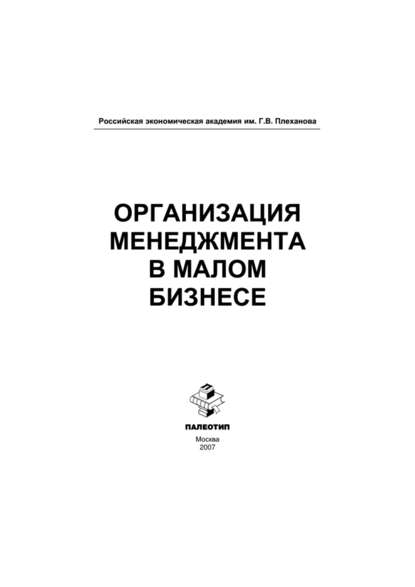 Российская экономическая академия им. Г.В. Плеханова

ОРГАНИЗАЦИЯ МЕНЕДЖМЕНТА В МАЛОМ БИЗНЕСЕ

ПАЛЕОТИП

Москва
2007